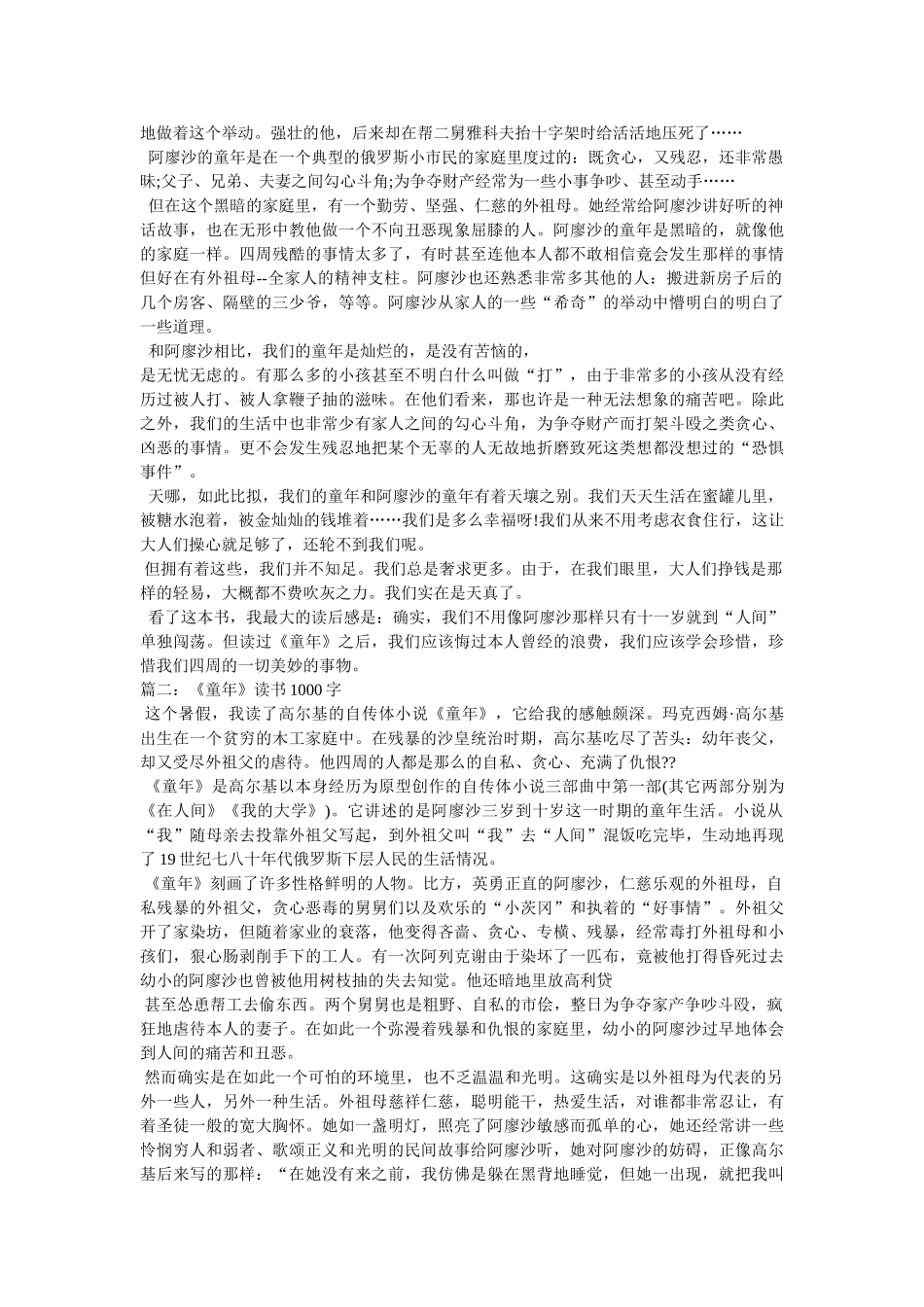 地做着这个举动。强壮的他，后来却在帮二舅雅科夫抬十字架时给活活地压死了……

阿廖沙的童年是在一个典型的俄罗斯小市民的家庭里度过的：既贪心，又残忍，还非常愚昧;父子、兄弟、夫妻之间勾心斗角;为争夺财产经常为一些小事争吵、甚至动手……

但在这个黑暗的家庭里，有一个勤劳、坚强、仁慈的外祖母。她经常给阿廖沙讲好听的神话故事，也在无形中教他做一个不向丑恶现象屈膝的人。阿廖沙的童年是黑暗的，就像他的家庭一样。四周残酷的事情太多了，有时甚至连他本人都不敢相信竟会发生那样的事情但好在有外祖母--全家人的精神支柱。阿廖沙也还熟悉非常多其他的人：搬进新房子后的几个房客、隔壁的三少爷，等等。阿廖沙从家人的一些“希奇”的举动中懵明白的明白了一些道理。

和阿廖沙相比，我们的童年是灿烂的，是没有苦恼的，
是无忧无虑的。有那么多的小孩甚至不明白什么叫做“打”，由于非常多的小孩从没有经历过被人打、被人拿鞭子抽的滋味。在他们看来，那也许是一种无法想象的痛苦吧。除此之外，我们的生活中也非常少有家人之间的勾心斗角，为争夺财产而打架斗殴之类贪心、凶恶的事情。更不会发生残忍地把某个无辜的人无故地折磨致死这类想都没想过的“恐惧事件”。

天哪，如此比拟，我们的童年和阿廖沙的童年有着天壤之别。我们天天生活在蜜罐儿里，被糖水泡着，被金灿灿的钱堆着……我们是多么幸福呀!我们从来不用考虑衣食住行，这让大人们操心就足够了，还轮不到我们呢。

但拥有着这些，我们并不知足。我们总是奢求更多。由于，在我们眼里，大人们挣钱是那样的轻易，大概都不费吹灰之力。我们实在是天真了。

看了这本书，我最大的读后感是：确实，我们不用像阿廖沙那样只有十一岁就到“人间”单独闯荡。但读过《童年》之后，我们应该悔过本人曾经的浪费，我们应该学会珍惜，珍惜我们四周的一切美妙的事物。

篇二：《童年》读书 1000 字

这个暑假，我读了高尔基的自传体小说《童年》，它给我的感触颇深。玛克西姆·高尔基出生在一个贫穷的木工家庭中。在残暴的沙皇统治时期，高尔基吃尽了苦头：幼年丧父，却又受尽外祖父的虐待。他四周的人都是那么的自私、贪心、充满了仇恨??

《童年》是高尔基以本身经历为原型创作的自传体小说三部曲中第一部(其它两部分别为《在人间》《我的大学》)。它讲述的是阿廖沙三岁到十岁这一时期的童年生活。小说从“我”随母亲去投靠外祖父写起，到外祖父叫“我”去“人间”混饭吃完毕，生动地再现了 19 世纪七八十年代俄罗斯下层人民的生活情况。

《童年》刻画了许多性格鲜明的人物。比方，英勇正直的阿廖沙，仁慈乐观的外祖母，自私残暴的外祖父，贪心恶毒的舅舅们以及欢乐的“小茨冈”和执着的“好事情”。外祖父开了家染坊，但随着家业的衰落，他变得吝啬、贪心、专横、残暴，经常毒打外祖母和小孩们，狠心肠剥削手下的工人。有一次阿列克谢由于染坏了一匹布，竟被他打得昏死过去幼小的阿廖沙也曾被他用树枝抽的失去知觉。他还暗地里放高利贷

甚至怂恿帮工去偷东西。两个舅舅也是粗野、自私的市侩，整日为争夺家产争吵斗殴，疯狂地虐待本人的妻子。在如此一个弥漫着残暴和仇恨的家庭里，幼小的阿廖沙过早地体会到人间的痛苦和丑恶。

然而确实是在如此一个可怕的环境里，也不乏温温和光明。这确实是以外祖母为代表的另外一些人，另外一种生活。外祖母慈祥仁慈，聪明能干，热爱生活，对谁都非常忍让，有着圣徒一般的宽大胸怀。她如一盏明灯，照亮了阿廖沙敏感而孤单的心，她还经常讲一些怜悯穷人和弱者、歌颂正义和光明的民间故事给阿廖沙听，她对阿廖沙的妨碍，正像高尔基后来写的那样：“在她没有来之前，我仿佛是躲在黑背地睡觉，但她一出现，就把我叫